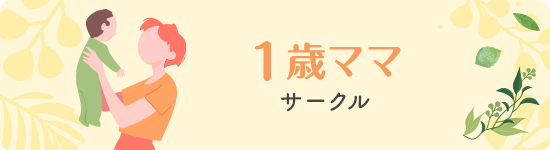 1歳ママ
サークル